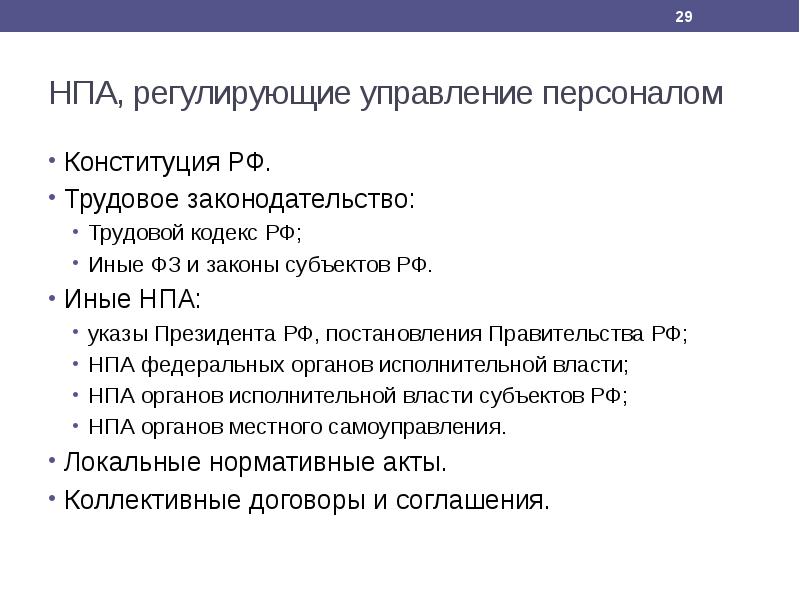 29

НПА, регулирующие управление персоналом

• Конституция РФ.
• Трудовое законодательство:
  • Трудовой кодекс РФ;
  • Иные ФЗ и законы субъектов РФ.
• Иные НПА:
  • указы Президента РФ, постановления Правительства РФ;
  • НПА федеральных органов исполнительной власти;
  • НПА органов исполнительной власти субъектов РФ;
  • НПА органов местного самоуправления.
• Локальные нормативные акты.
• Коллективные договоры и соглашения.